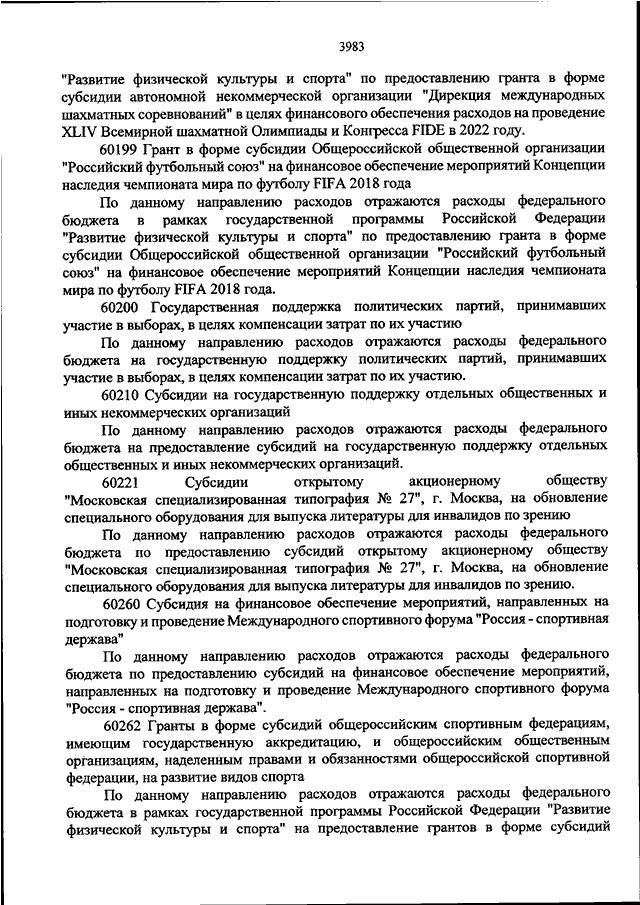 3983

"Развитие физической культуры и спорта" по предоставлению гранта в форме субсидии автономной некоммерческой организации "Дирекция международных шахматных соревнований" в целях финансового обеспечения расходов на проведение XLIV Всемирной шахматной Олимпиады и Конгресса FIDE в 2022 году.

60199 Грант в форме субсидии Общероссийской общественной организации "Российский футбольный союз" на финансовое обеспечение мероприятий Концепции наследия чемпионата мира по футболу FIFA 2018 года

По данному направлению расходов отражаются расходы федерального бюджета в рамках государственной программы Российской Федерации "Развитие физической культуры и спорта" по предоставлению гранта в форме субсидии Общероссийской общественной организации "Российский футбольный союз" на финансовое обеспечение мероприятий Концепции наследия чемпионата мира по футболу FIFA 2018 года.

60200 Государственная поддержка политических партий, принимавших участие в выборах, в целях компенсации затрат по их участию

По данному направлению расходов отражаются расходы федерального бюджета на государственную поддержку политических партий, принимавших участие в выборах, в целях компенсации затрат по их участию.

60210 Субсидии на государственную поддержку отдельных общественных и иных некоммерческих организаций

По данному направлению расходов отражаются расходы федерального бюджета на предоставление субсидий на государственную поддержку отдельных общественных и иных некоммерческих организаций.

60221 Субсидии открытому акционерному обществу "Московская специализированная типография № 27", г. Москва, на обновление специального оборудования для выпуска литературы для инвалидов по зрению

По данному направлению расходов отражаются расходы федерального бюджета по предоставлению субсидий открытому акционерному обществу "Московская специализированная типография № 27", г. Москва, на обновление специального оборудования для выпуска литературы для инвалидов по зрению.

60260 Субсидия на финансовое обеспечение мероприятий, направленных на подготовку и проведение Международного спортивного форума "Россия - спортивная держава"

По данному направлению расходов отражаются расходы федерального бюджета по предоставлению субсидий на финансовое обеспечение мероприятий, направленных на подготовку и проведение Международного спортивного форума "Россия - спортивная держава".

60262 Гранты в форме субсидий общероссийским спортивным федерациям, имеющим государственную аккредитацию, и общероссийским общественным организациям, наделенным правами и обязанностями общероссийской спортивной федерации, на развитие видов спорта

По данному направлению расходов отражаются расходы федерального бюджета в рамках государственной программы Российской Федерации "Развитие физической культуры и спорта" на предоставление грантов в форме субсидий